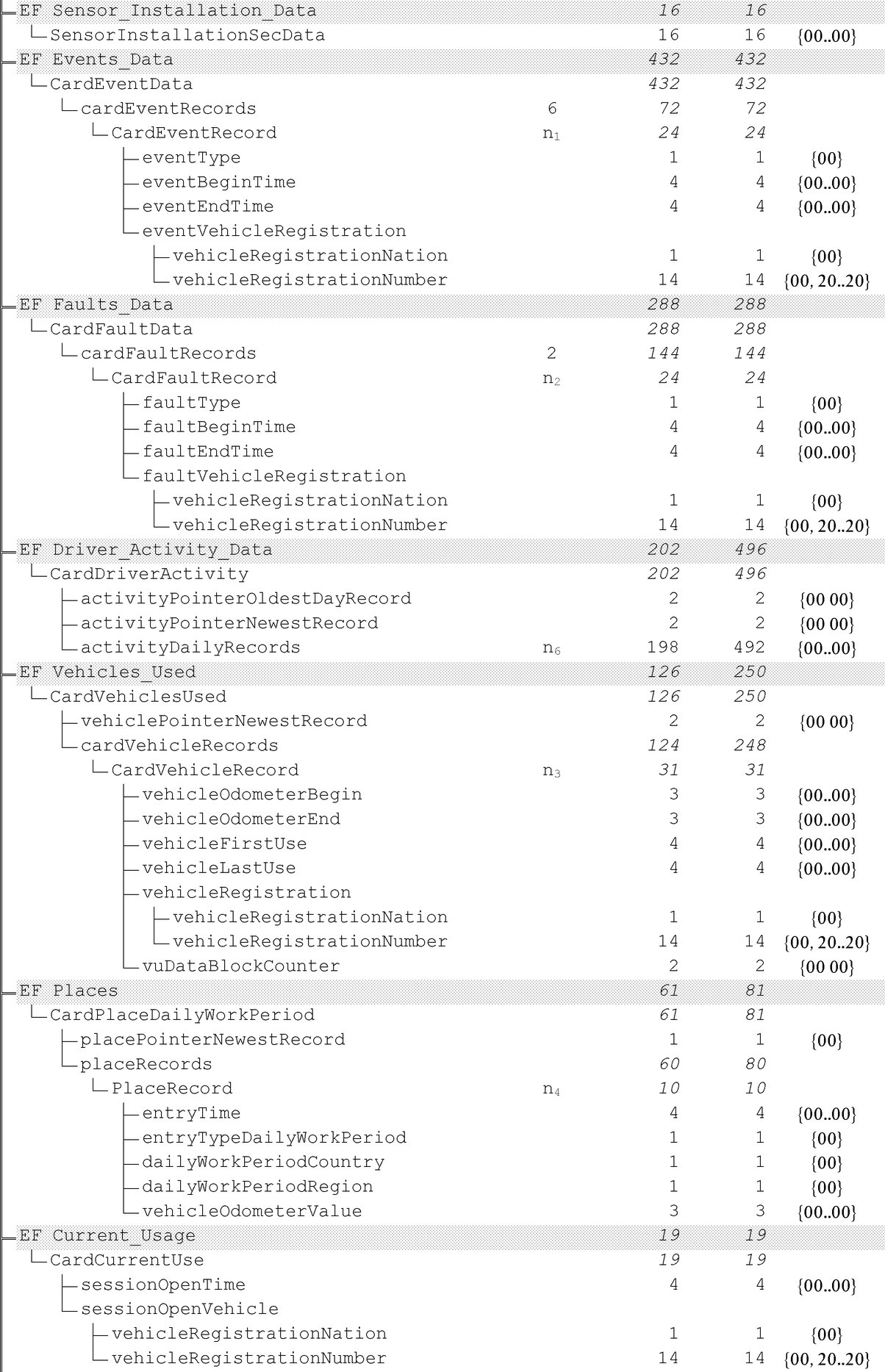 | | | | | |
|---|---|---|---|---|
| EF Sensor_Installation_Data | | 16 | 16 | |
| SensorInstallationSecData | | 16 | 16 | {00..00} |
| EF Events_Data | | 432 | 432 | |
| CardEventData | | 432 | 432 | |
| cardEventRecords | 6 | 72 | 72 | |
| CardEventRecord | $n_1$ | 24 | 24 | |
| eventType | | 1 | 1 | {00} |
| eventBeginTime | | 4 | 4 | {00..00} |
| eventEndTime | | 4 | 4 | {00..00} |
| eventVehicleRegistration | | | | |
| vehicleRegistrationNation | | 1 | 1 | {00} |
| vehicleRegistrationNumber | | 14 | 14 | {00, 20..20} |
| EF Faults_Data | | 288 | 288 | |
| CardFaultData | | 288 | 288 | |
| cardFaultRecords | 2 | 144 | 144 | |
| CardFaultRecord | $n_2$ | 24 | 24 | |
| faultType | | 1 | 1 | {00} |
| faultBeginTime | | 4 | 4 | {00..00} |
| faultEndTime | | 4 | 4 | {00..00} |
| faultVehicleRegistration | | | | |
| vehicleRegistrationNation | | 1 | 1 | {00} |
| vehicleRegistrationNumber | | 14 | 14 | {00, 20..20} |
| EF Driver_Activity_Data | | 202 | 496 | |
| CardDriverActivity | | 202 | 496 | |
| activityPointerOldestDayRecord | | 2 | 2 | {00 00} |
| activityPointerNewestRecord | | 2 | 2 | {00 00} |
| activityDailyRecords | $n_6$ | 198 | 492 | {00..00} |
| EF Vehicles_Used | | 126 | 250 | |
| CardVehiclesUsed | | 126 | 250 | |
| vehiclePointerNewestRecord | | 2 | 2 | {00 00} |
| cardVehicleRecords | | 124 | 248 | |
| CardVehicleRecord | $n_3$ | 31 | 31 | |
| vehicleOdometerBegin | | 3 | 3 | {00..00} |
| vehicleOdometerEnd | | 3 | 3 | {00..00} |
| vehicleFirstUse | | 4 | 4 | {00..00} |
| vehicleLastUse | | 4 | 4 | {00..00} |
| vehicleRegistration | | | | |
| vehicleRegistrationNation | | 1 | 1 | {00} |
| vehicleRegistrationNumber | | 14 | 14 | {00, 20..20} |
| vuDataBlockCounter | | 2 | 2 | {00 00} |
| EF Places | | 61 | 81 | |
| CardPlaceDailyWorkPeriod | | 61 | 81 | |
| placePointerNewestRecord | | 1 | 1 | {00} |
| placeRecords | | 60 | 80 | |
| PlaceRecord | $n_4$ | 10 | 10 | |
| entryTime | | 4 | 4 | {00..00} |
| entryTypeDailyWorkPeriod | | 1 | 1 | {00} |
| dailyWorkPeriodCountry | | 1 | 1 | {00} |
| dailyWorkPeriodRegion | | 1 | 1 | {00} |
| vehicleOdometerValue | | 3 | 3 | {00..00} |
| EF Current_Usage | | 19 | 19 | |
| CardCurrentUse | | 19 | 19 | |
| sessionOpenTime | | 4 | 4 | {00..00} |
| sessionOpenVehicle | | | | |
| vehicleRegistrationNation | | 1 | 1 | {00} |
| vehicleRegistrationNumber | | 14 | 14 | {00, 20..20} |